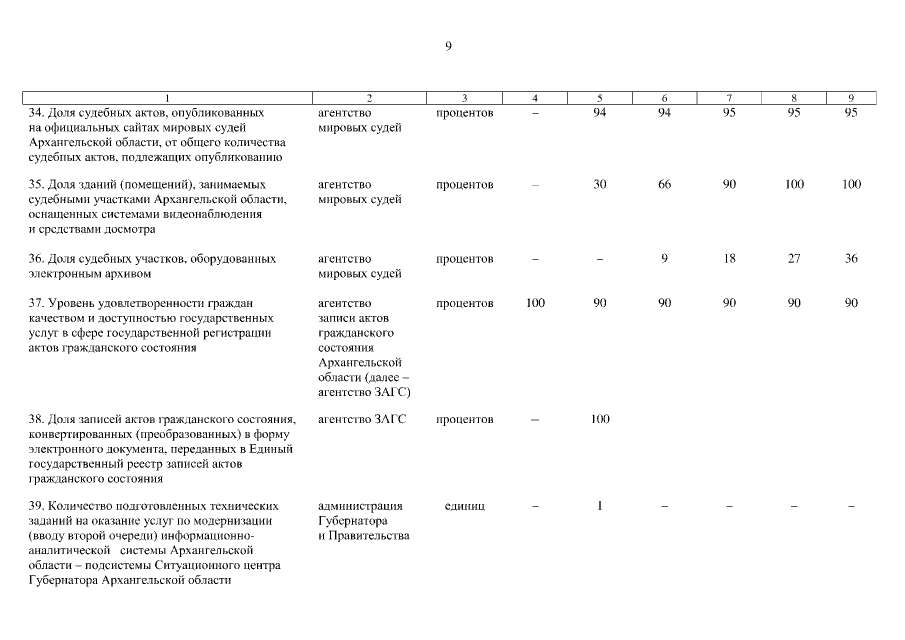 9

| 1 | 2 | 3 | 4 | 5 | 6 | 7 | 8 | 9 |
|---|---|---|---|---|---|---|---|---|
| 34. Доля судебных актов, опубликованных на официальных сайтах мировых судей Архангельской области, от общего количества судебных актов, подлежащих опубликованию | агентство мировых судей | процентов | – | 94 | 94 | 95 | 95 | 95 |
| 35. Доля зданий (помещений), занимаемых судебными участками Архангельской области, оснащенных системами видеонаблюдения и средствами досмотра | агентство мировых судей | процентов | – | 30 | 66 | 90 | 100 | 100 |
| 36. Доля судебных участков, оборудованных электронным архивом | агентство мировых судей | процентов | – | – | 9 | 18 | 27 | 36 |
| 37. Уровень удовлетворенности граждан качеством и доступностью государственных услуг в сфере государственной регистрации актов гражданского состояния | агентство записи актов гражданского состояния Архангельской области (далее – агентство ЗАГС) | процентов | 100 | 90 | 90 | 90 | 90 | 90 |
| 38. Доля записей актов гражданского состояния, конвертированных (преобразованных) в форму электронного документа, переданных в Единый государственный реестр записей актов гражданского состояния | агентство ЗАГС | процентов | – | 100 | | | | |
| 39. Количество подготовленных технических заданий на оказание услуг по модернизации (вводу второй очереди) информационно-аналитической системы Архангельской области – подсистемы Ситуационного центра Губернатора Архангельской области | администрация Губернатора и Правительства | единиц | – | 1 | – | – | – | – |